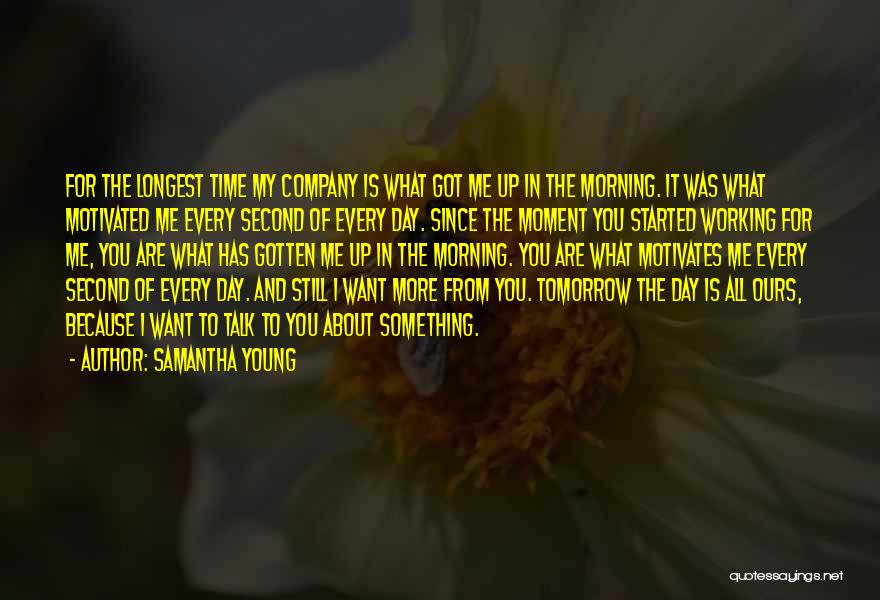 FOR THE LONGEST TIME MY COMPANY IS WHAT GOT ME UP IN THE MORNING. IT WAS WHAT MOTIVATED ME EVERY SECOND OF EVERY DAY. SINCE THE MOMENT YOU STARTED WORKING FOR ME, YOU ARE WHAT HAS GOTTEN ME UP IN THE MORNING. YOU ARE WHAT MOTIVATES ME EVERY SECOND OF EVERY DAY. AND STILL I WANT MORE FROM YOU. TOMORROW THE DAY IS ALL OURS, BECAUSE I WANT TO TALK TO YOU ABOUT SOMETHING.

- AUTHOR: SAMANTHA YOUNG

quotessayings.net